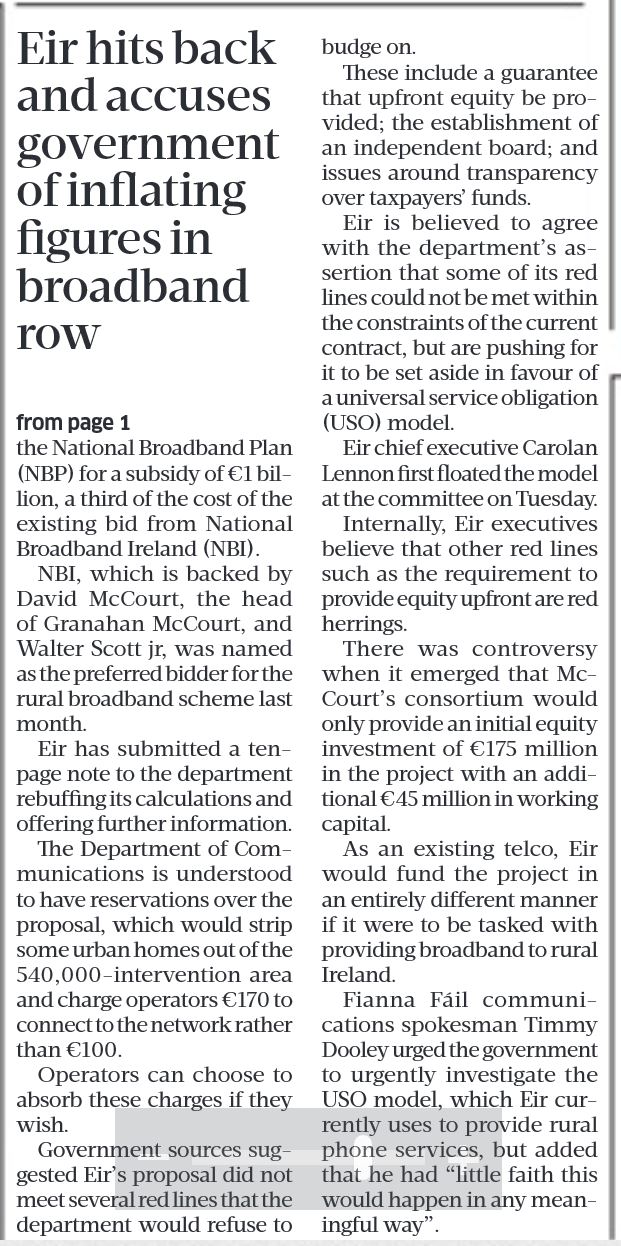 Eir hits back and accuses government of inflating figures in broadband row

from page 1

the National Broadband Plan (NBP) for a subsidy of €1 billion, a third of the cost of the existing bid from National Broadband Ireland (NBI).

NBI, which is backed by David McCourt, the head of Granahan McCourt, and Walter Scott jr, was named as the preferred bidder for the rural broadband scheme last month.

Eir has submitted a ten-page note to the department rebuffing its calculations and offering further information.

The Department of Communications is understood to have reservations over the proposal, which would strip some urban homes out of the 540,000-intervention area and charge operators €170 to connect to the network rather than €100.

Operators can choose to absorb these charges if they wish.

Government sources suggested Eir's proposal did not meet several red lines that the department would refuse to budge on.

These include a guarantee that upfront equity be provided; the establishment of an independent board; and issues around transparency over taxpayers' funds.

Eir is believed to agree with the department's assertion that some of its red lines could not be met within the constraints of the current contract, but are pushing for it to be set aside in favour of a universal service obligation (USO) model.

Eir chief executive Carolan Lennon first floated the model at the committee on Tuesday.

Internally, Eir executives believe that other red lines such as the requirement to provide equity upfront are red herrings.

There was controversy when it emerged that McCourt's consortium would only provide an initial equity investment of €175 million in the project with an additional €45 million in working capital.

As an existing telco, Eir would fund the project in an entirely different manner if it were to be tasked with providing broadband to rural Ireland.

Fianna Fáil communications spokesman Timmy Dooley urged the government to urgently investigate the USO model, which Eir currently uses to provide rural phone services, but added that he had "little faith this would happen in any meaningful way".